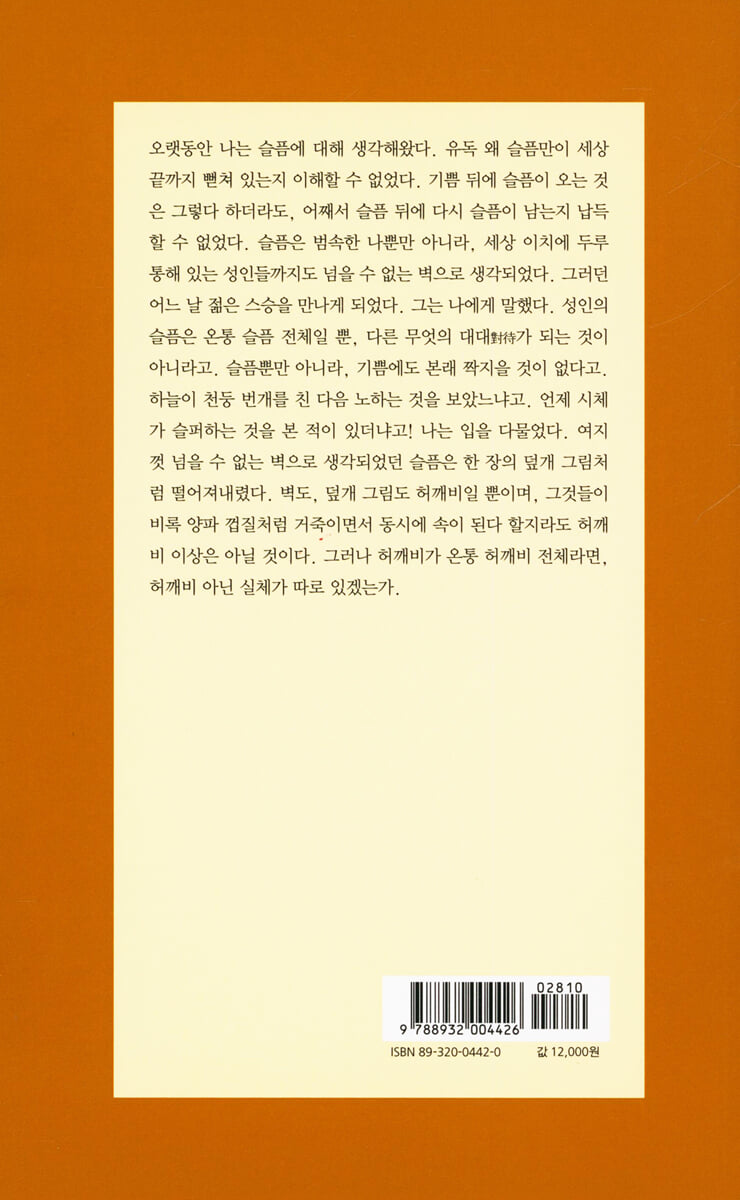 오랫동안 나는 슬픔에 대해 생각해왔다. 유독 왜 슬픔만이 세상 끝까지 뻗쳐 있는지 이해할 수 없었다. 기쁨 뒤에 슬픔이 오는 것은 그렇다 하더라도, 어째서 슬픔 뒤에 다시 슬픔이 남는지 납득할 수 없었다. 슬픔은 범속한 나뿐만 아니라, 세상 이치에 두루 통해 있는 성인들까지도 넘을 수 없는 벽으로 생각되었다. 그러던 어느 날 젊은 스승을 만나게 되었다. 그는 나에게 말했다. 성인의 슬픔은 온통 슬픔 전체일 뿐, 다른 무엇의 대대對待가 되는 것이 아니라고. 슬픔뿐만 아니라, 기쁨에도 본래 짝지을 것이 없다고. 하늘이 천둥 번개를 친 다음 노하는 것을 보았느냐고. 언제 시체가 슬퍼하는 것을 본 적이 있더냐고! 나는 입을 다물었다. 여지껏 넘을 수 없는 벽으로 생각되었던 슬픔은 한 장의 덮개 그림처럼 떨어져내렸다. 벽도, 덮개 그림도 허깨비일 뿐이며, 그것들이 비록 양파 껍질처럼 거죽이면서 동시에 속이 된다 할지라도 허깨비 이상은 아닐 것이다. 그러나 허깨비가 온통 허깨비 전체라면, 허깨비 아닌 실체가 따로 있겠는가.

02810
9 788932 004426
ISBN 89-320-0442-0
값 12,000원